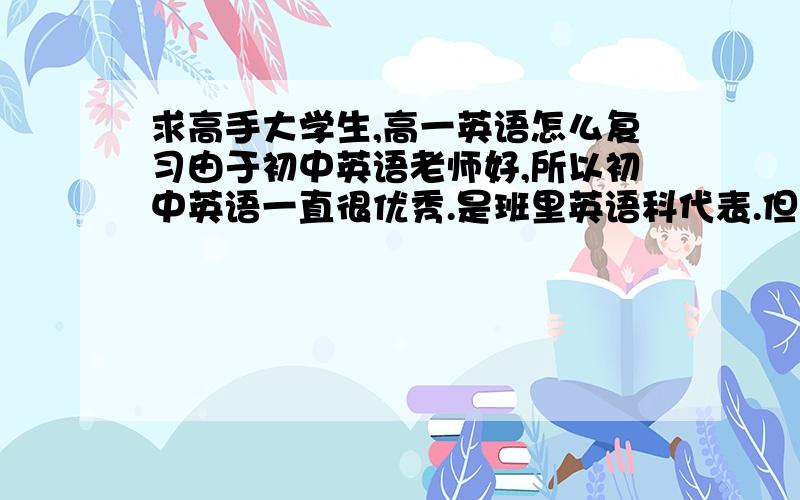 求高手大学生,高一英语怎么复习由于初中英语老师好,所以初中英语一直很优秀.是班里英语科代表.但